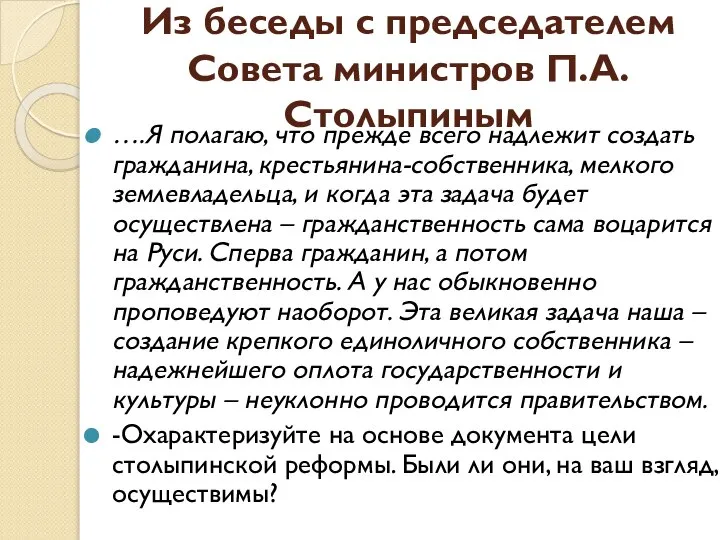 Из беседы с председателем Совета министров П.А. Столыпиным

….Я полагаю, что прежде всего надлежит создать гражданина, крестьянина-собственника, мелкого землевладельца, и когда эта задача будет осуществлена – гражданственность сама воцарится на Руси. Сперва гражданин, а потом гражданственность. А у нас обыкновенно проповедуют наоборот. Эта великая задача наша – создание крепкого единоличного собственника – надежнейшего оплота государственности и культуры – неуклонно проводится правительством.

-Охарактеризуйте на основе документа цели столыпинской реформы. Были ли они, на ваш взгляд, осуществимы?